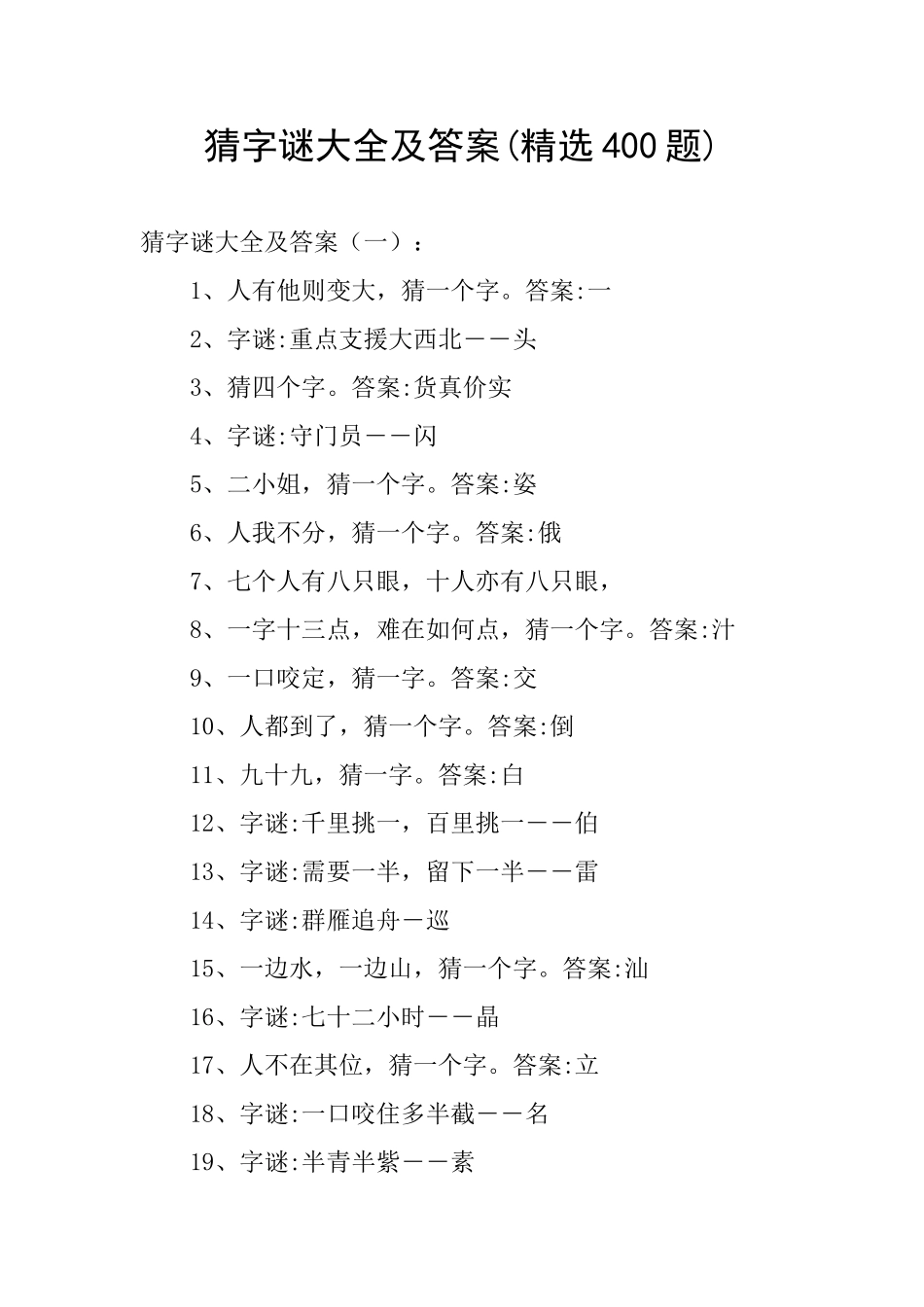 猜字谜大全及答案(精选400题)

猜字谜大全及答案（一）：

1、人有他则变大，猜一个字。答案:一

2、字谜:重点支援大西北——头

3、猜四个字。答案:货真价实

4、字谜:守门员——闪

5、二小姐，猜一个字。答案:姿

6、人我不分，猜一个字。答案:俄

7、七个人有八只眼，十人亦有八只眼，

8、一字十三点，难在如何点，猜一个字。答案:汁

9、一口咬定，猜一字。答案:交

10、人都到了，猜一个字。答案:倒

11、九十九，猜一字。答案:白

12、字谜:千里挑一，百里挑一——伯

13、字谜:需要一半，留下一半——雷

14、字谜:群雁追舟—巡

15、一边水，一边山，猜一个字。答案:汕

16、字谜:七十二小时——晶

17、人不在其位，猜一个字。答案:立

18、字谜:一口咬住多半截——名

19、字谜:半青半紫——素